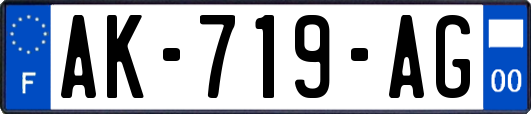 F
AK-719-AG
00